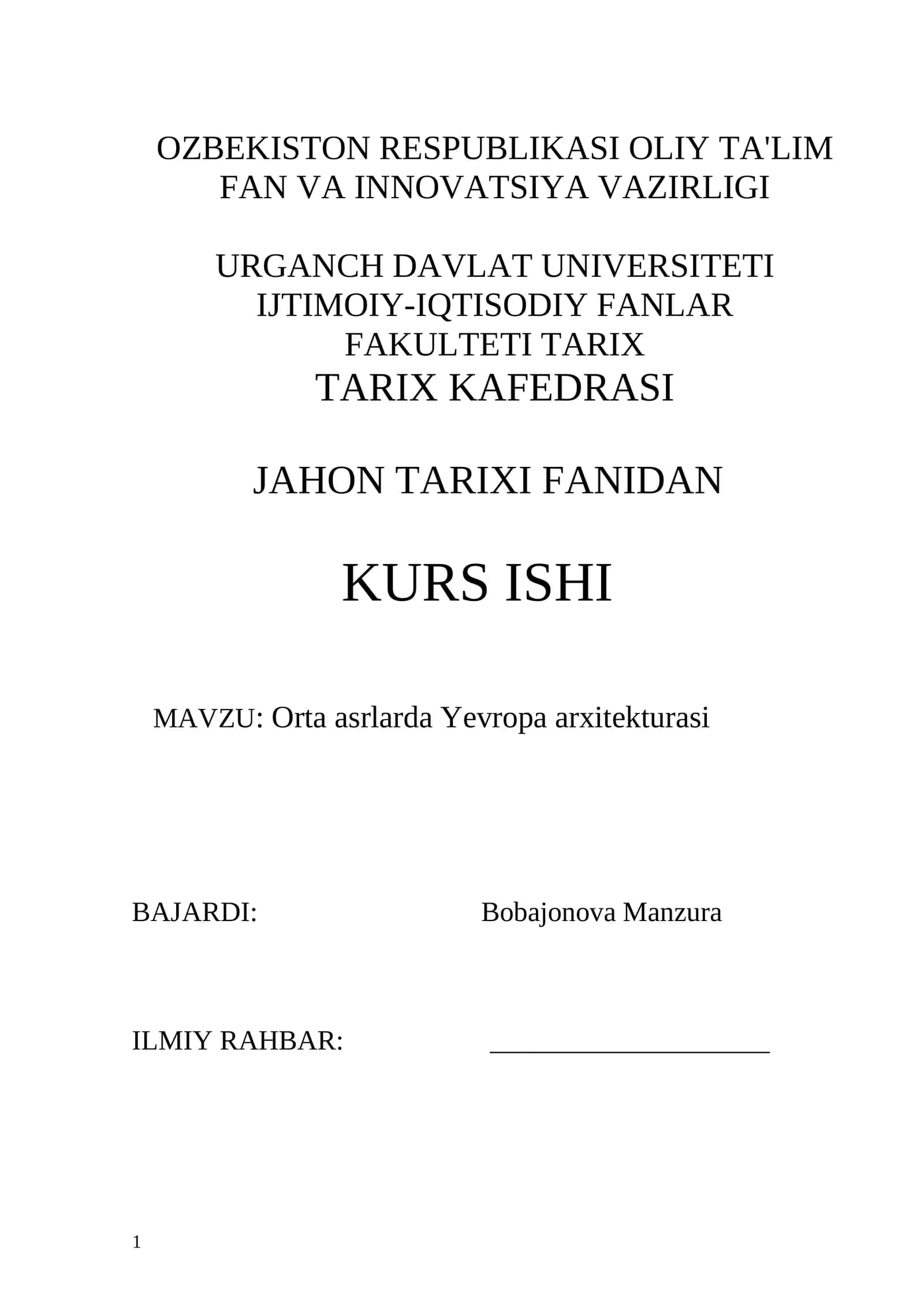 OZBEKISTON RESPUBLIKASI OLIY TA'LIM FAN VA INNOVATSIYA VAZIRLIGI

URGANCH DAVLAT UNIVERSITETI IJTIMOIY-IQTISODIY FANLAR FAKULTETI TARIX
TARIX KAFEDRASI

JAHON TARIXI FANIDAN

KURS ISHI

MAVZU: Orta asrlarda Yevropa arxitekturasi

BAJARDI: Bobajonova Manzura

ILMIY RAHBAR: ____________________

1